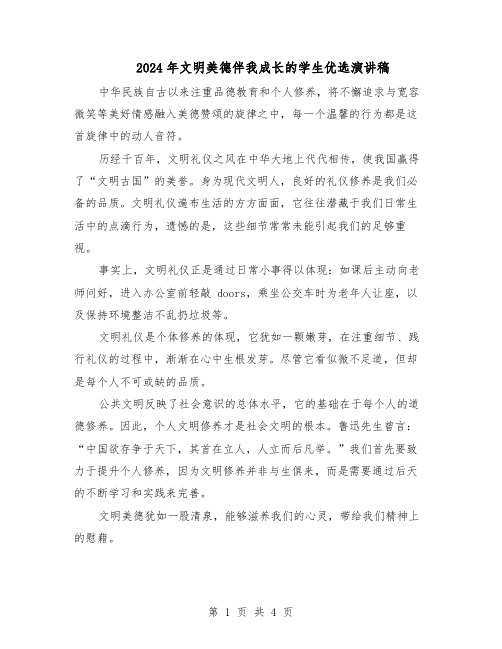 2024年文明美德伴我成长的学生优选演讲稿

中华民族自古以来注重品德教育和个人修养，将不懈追求与宽容微笑等美好情感融入美德赞颂的旋律之中，每一个温馨的行为都是这首旋律中的动人音符。

历经千百年，文明礼仪之风在中华大地上代代相传，使我国赢得了“文明古国”的美誉。身为现代文明人，良好的礼仪修养是我们必备的品质。文明礼仪遍布生活的方方面面，它往往潜藏于我们日常生活中的点滴行为，遗憾的是，这些细节常常未能引起我们的足够重视。

事实上，文明礼仪正是通过日常小事得以体现：如课后主动向老师问好，进入办公室前轻敲 doors，乘坐公交车时为老年人让座，以及保持环境整洁不乱扔垃圾等。

文明礼仪是个体修养的体现，它犹如一颗嫩芽，在注重细节、践行礼仪的过程中，渐渐在心中生根发芽。尽管它看似微不足道，但却是每个人不可或缺的品质。

公共文明反映了社会意识的总体水平，它的基础在于每个人的道德修养。因此，个人文明修养才是社会文明的根本。鲁迅先生曾言：“中国欲存争于天下，其首在立人，人立而后凡举。”我们首先要致力于提升个人修养，因为文明修养并非与生俱来，而是需要通过后天的不断学习和实践来完善。

文明美德犹如一股清泉，能够滋养我们的心灵，带给我们精神上的慰藉。

第 1 页 共 4 页